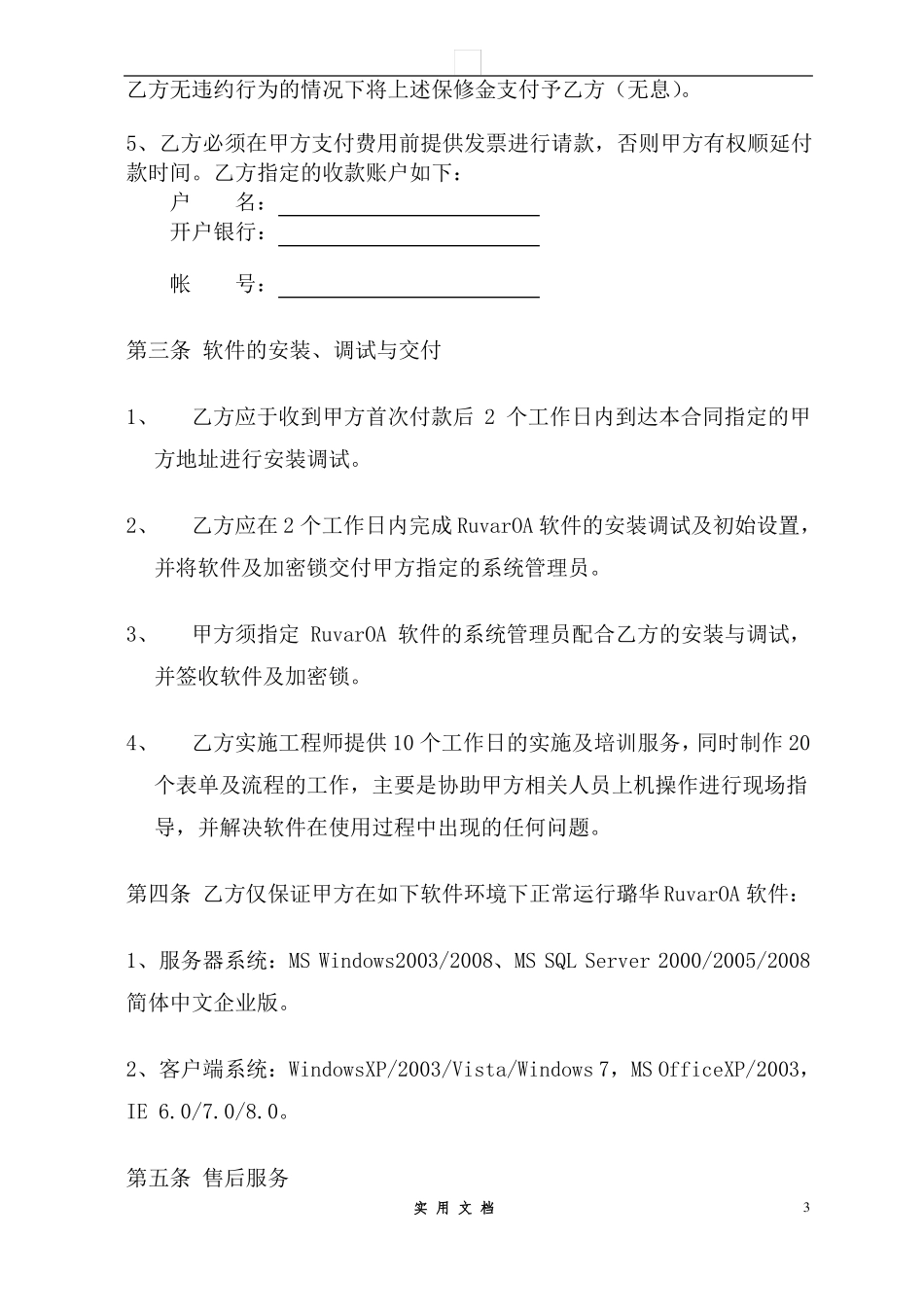 乙方无违约行为的情况下将上述保修金支付予乙方（无息）。

5、乙方必须在甲方支付费用前提供发票进行请款，否则甲方有权顺延付款时间。乙方指定的收款账户如下：

户　　名：

开户银行：

帐　　号：

第三条 软件的安装、调试与交付

1、　乙方应于收到甲方首次付款后 2 个工作日内到达本合同指定的甲方地址进行安装调试。

2、　乙方应在 2 个工作日内完成 RuvarOA 软件的安装调试及初始设置，并将软件及加密锁交付甲方指定的系统管理员。

3、　甲方须指定 RuvarOA 软件的系统管理员配合乙方的安装与调试，并签收软件及加密锁。

4、　乙方实施工程师提供 10 个工作日的实施及培训服务，同时制作 20 个表单及流程的工作，主要是协助甲方相关人员上机操作进行现场指导，并解决软件在使用过程中出现的任何问题。

第四条 乙方仅保证甲方在如下软件环境下正常运行璐华 RuvarOA 软件：

1、服务器系统：MS Windows2003/2008、MS SQL Server 2000/2005/2008 简体中文企业版。

2、客户端系统：WindowsXP/2003/Vista/Windows 7，MS OfficeXP/2003，IE 6.0/7.0/8.0。

第五条 售后服务

实 用 文 档　　3